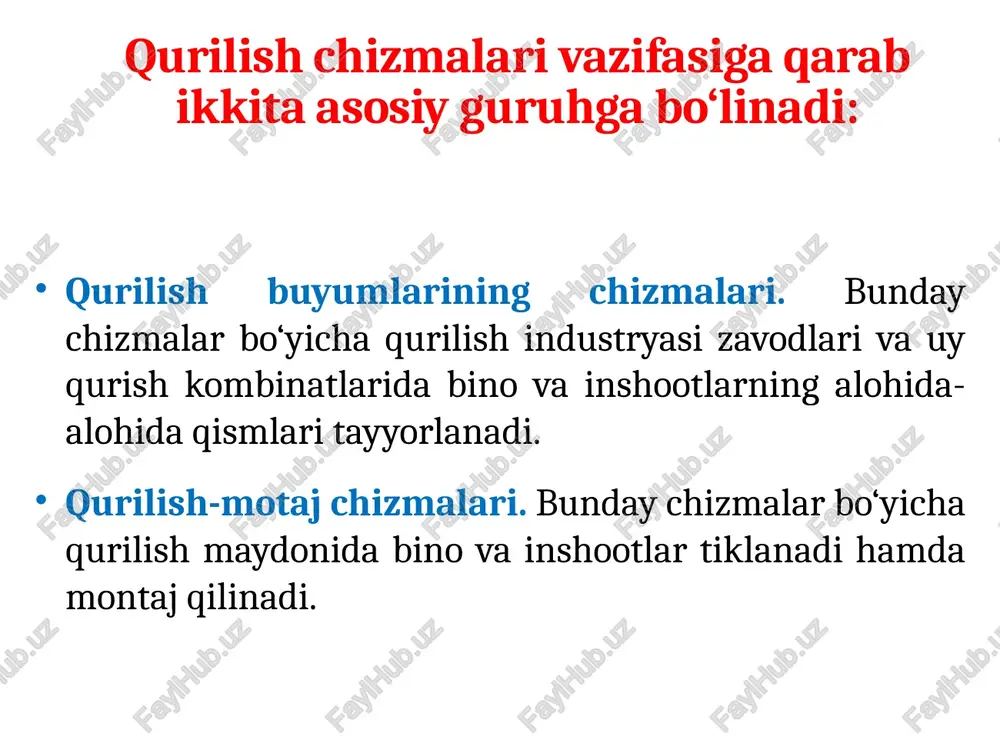 Qurilish chizmalari vazifasiga qarab ikkita asosiy guruhga bo‘linadi:

• Qurilish buyumlarining chizmalari. Bunday chizmalar bo‘yicha qurilish industryasi zavodlari va uy qurish kombinatlarida bino va inshootlarning alohida-alohida qismlari tayyorlanadi.

• Qurilish-motaj chizmalari. Bunday chizmalar bo‘yicha qurilish maydonida bino va inshootlar tiklanadi hamda montaj qilinadi.

FaylHub.uz